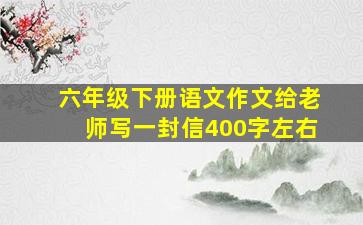 六年级下册语文作文给老师写一封信400字左右